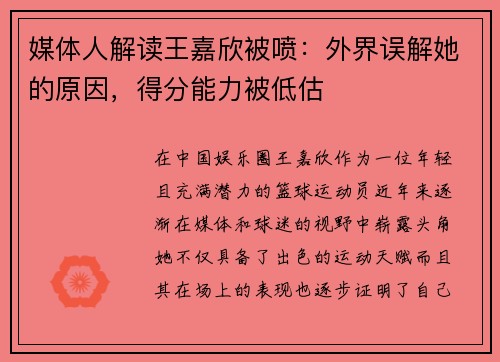 媒体人解读王嘉欣被喷：外界误解她的原因，得分能力被低估

在中国娱乐圈王嘉欣作为一位年轻且充满潜力的篮球运动员近年来逐渐在媒体和球迷的视野中崭露头角她不仅具备了出色的运动天赋而且其在场上的表现也逐步证明了自己